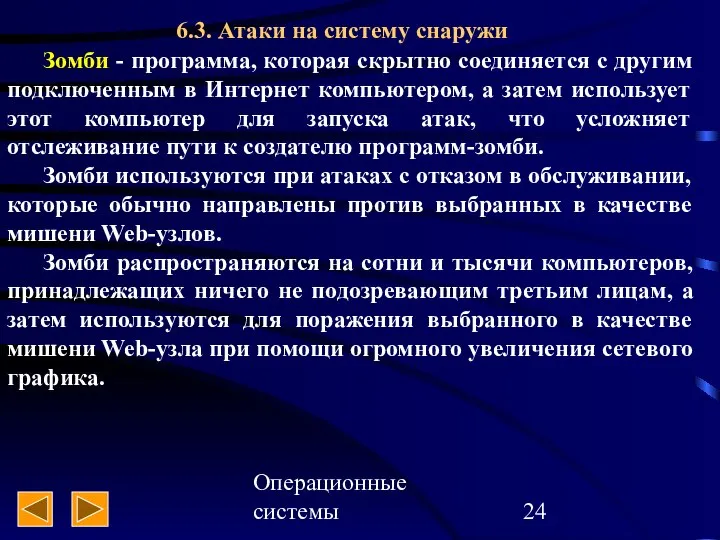 6.3. Атаки на систему снаружи

Зомби - программа, которая скрытно соединяется с другим подключенным в Интернет компьютером, а затем использует этот компьютер для запуска атак, что усложняет отслеживание пути к создателю программ-зомби.

Зомби используются при атаках с отказом в обслуживании, которые обычно направлены против выбранных в качестве мишени Web-узлов.

Зомби распространяются на сотни и тысячи компьютеров, принадлежащих ничего не подозревающим третьим лицам, а затем используются для поражения выбранного в качестве мишени Web-узла при помощи огромного увеличения сетевого графика.

Операционные системы

24